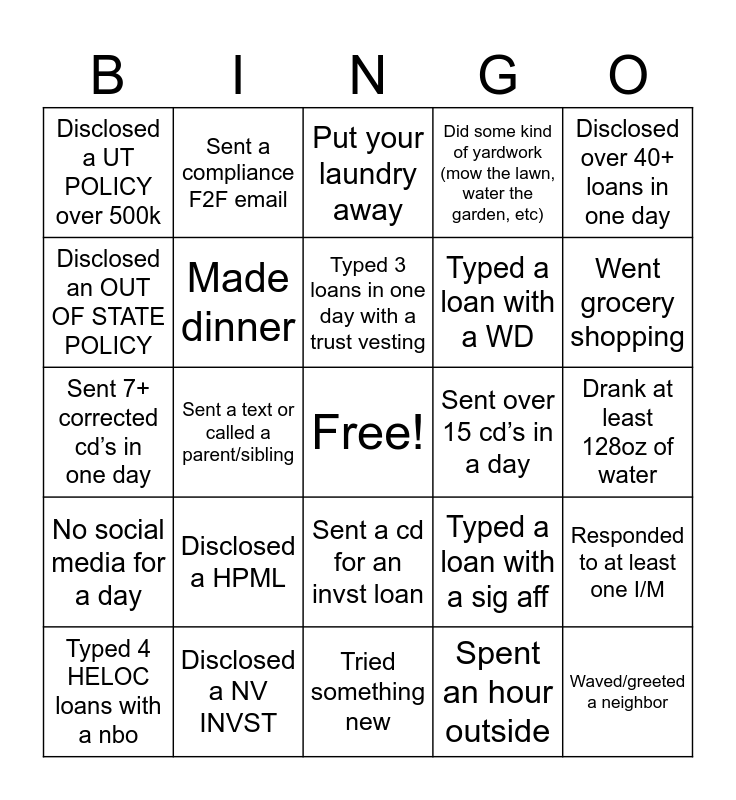 | B | I | N | G | O |
|---|---|---|---|---|
| Disclosed a UT POLICY over 500k | Sent a compliance F2F email | Put your laundry away | Did some kind of yardwork (mow the lawn, water the garden, etc) | Disclosed over 40+ loans in one day |
| Disclosed an OUT OF STATE POLICY | Made dinner | Typed 3 loans in one day with a trust vesting | Typed a loan with a WD | Went grocery shopping |
| Sent 7+ corrected cd's in one day | Sent a text or called a parent/sibling | Free! | Sent over 15 cd's in a day | Drank at least 128oz of water |
| No social media for a day | Disclosed a HPML | Sent a cd for an invst loan | Typed a loan with a sig aff | Responded to at least one I/M |
| Typed 4 HELOC loans with a nbo | Disclosed a NV INVST | Tried something new | Spent an hour outside | Waved/greeted a neighbor |